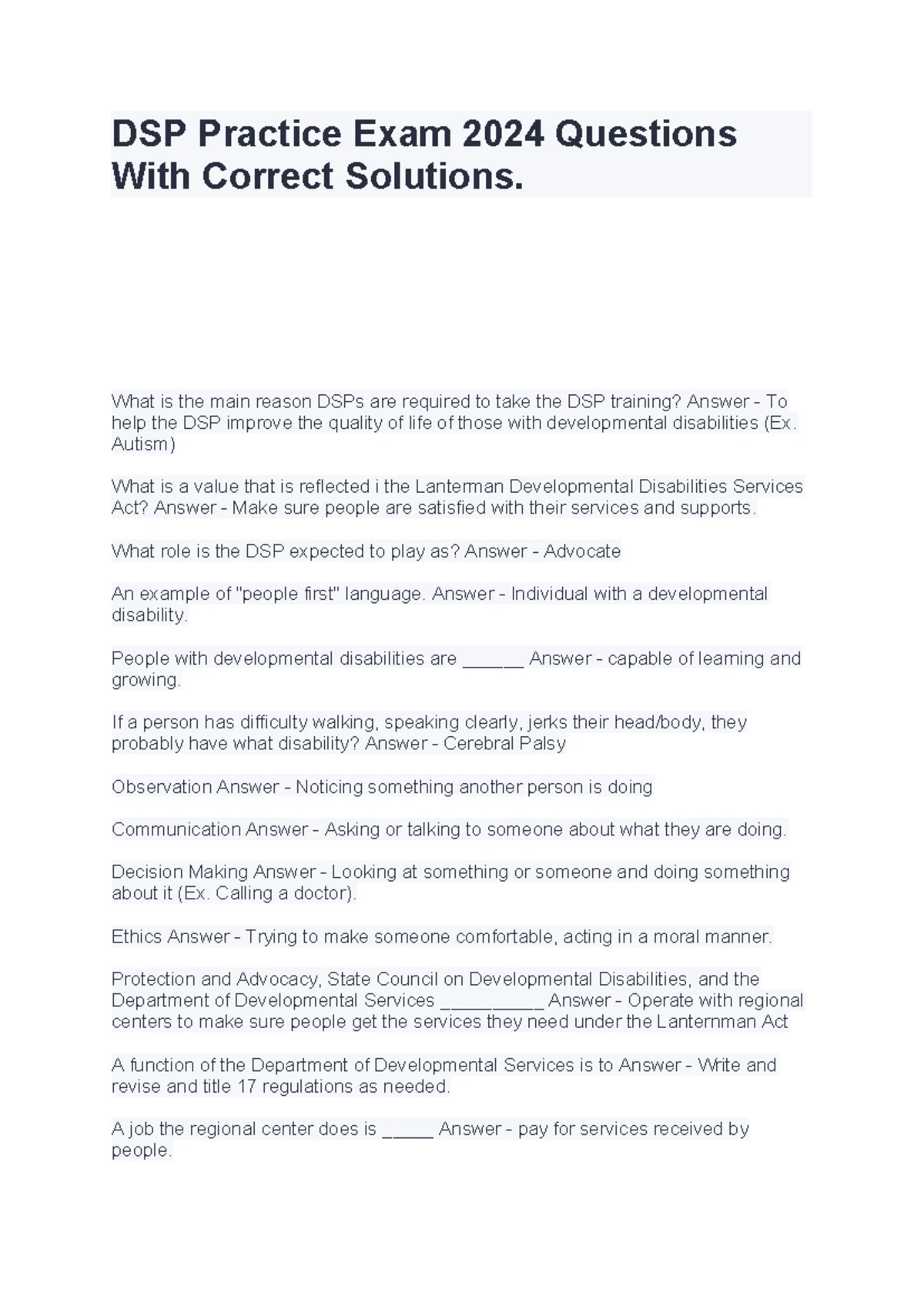 DSP Practice Exam 2024 Questions With Correct Solutions.

What is the main reason DSPs are required to take the DSP training? Answer - To help the DSP improve the quality of life of those with developmental disabilities (Ex. Autism)

What is a value that is reflected i the Lanterman Developmental Disabilities Services Act? Answer - Make sure people are satisfied with their services and supports.

What role is the DSP expected to play as? Answer - Advocate

An example of "people first" language. Answer - Individual with a developmental disability.

People with developmental disabilities are ______ Answer - capable of learning and growing.

If a person has difficulty walking, speaking clearly, jerks their head/body, they probably have what disability? Answer - Cerebral Palsy

Observation Answer - Noticing something another person is doing

Communication Answer - Asking or talking to someone about what they are doing.

Decision Making Answer - Looking at something or someone and doing something about it (Ex. Calling a doctor).

Ethics Answer - Trying to make someone comfortable, acting in a moral manner.

Protection and Advocacy, State Council on Developmental Disabilities, and the Department of Developmental Services __________ Answer - Operate with regional centers to make sure people get the services they need under the Lanternman Act

A function of the Department of Developmental Services is to Answer - Write and revise and title 17 regulations as needed.

A job the regional center does is _____ Answer - pay for services received by people.